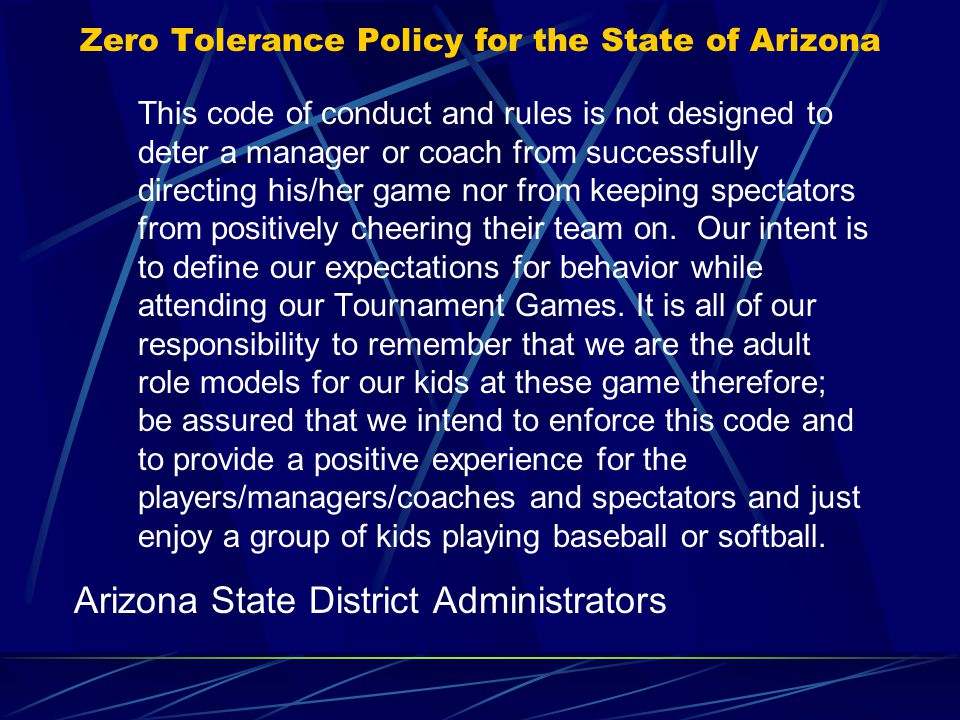 Zero Tolerance Policy for the State of Arizona

This code of conduct and rules is not designed to deter a manager or coach from successfully directing his/her game nor from keeping spectators from positively cheering their team on. Our intent is to define our expectations for behavior while attending our Tournament Games. It is all of our responsibility to remember that we are the adult role models for our kids at these game therefore; be assured that we intend to enforce this code and to provide a positive experience for the players/managers/coaches and spectators and just enjoy a group of kids playing baseball or softball.

Arizona State District Administrators